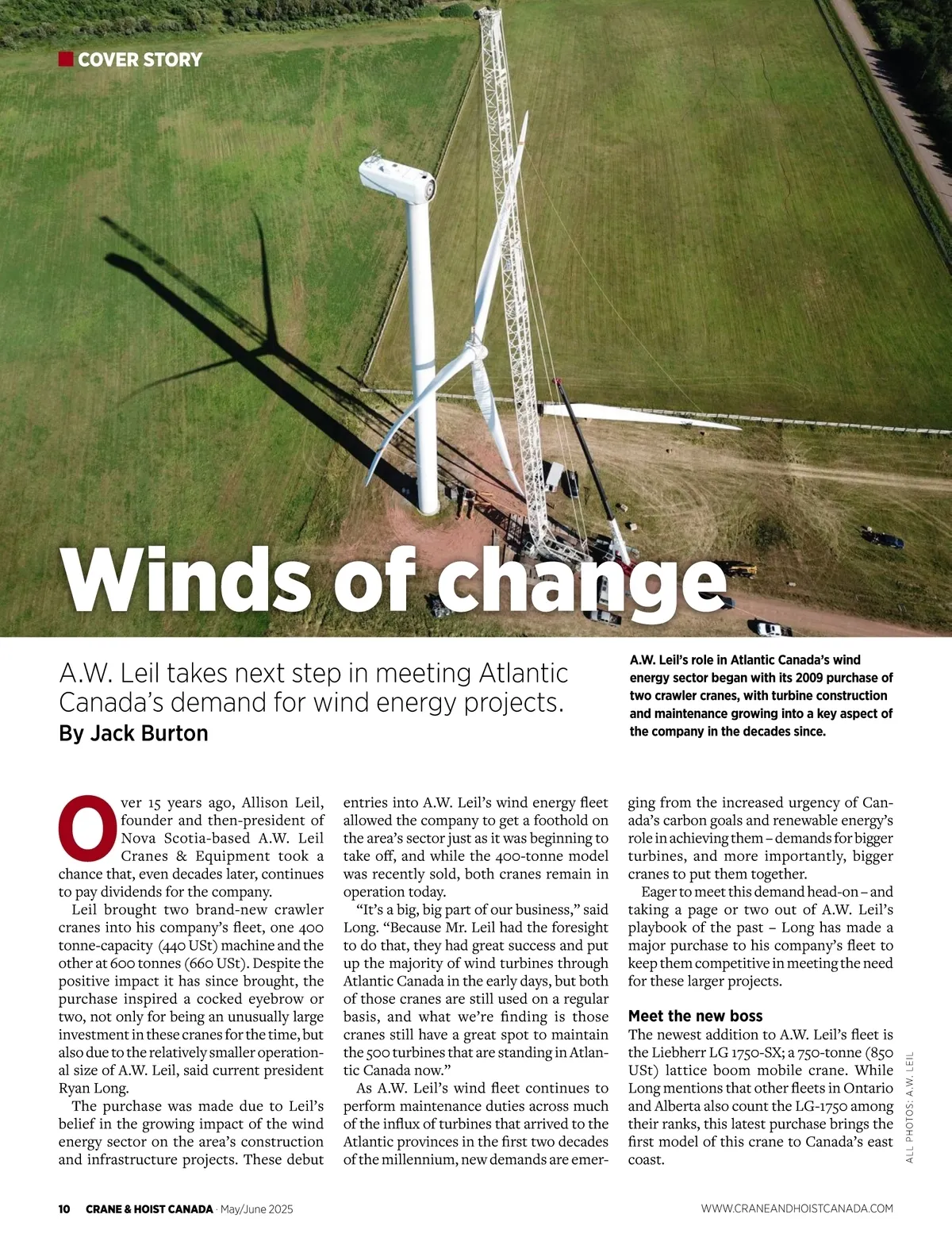 COVER STORY

Winds of change

A.W. Leil takes next step in meeting Atlantic Canada's demand for wind energy projects.
By Jack Burton

A.W. Leil's role in Atlantic Canada's wind energy sector began with its 2009 purchase of two crawler cranes, with turbine construction and maintenance growing into a key aspect of the company in the decades since.

Over 15 years ago, Allison Leil, founder and then-president of Nova Scotia-based A.W. Leil Cranes & Equipment took a chance that, even decades later, continues to pay dividends for the company.

Leil brought two brand-new crawler cranes into his company's fleet, one 400 tonne-capacity (440 USt) machine and the other at 600 tonnes (660 USt). Despite the positive impact it has since brought, the purchase inspired a cocked eyebrow or two, not only for being an unusually large investment in these cranes for the time, but also due to the relatively smaller operational size of A.W. Leil, said current president Ryan Long.

The purchase was made due to Leil's belief in the growing impact of the wind energy sector on the area's construction and infrastructure projects. These debut entries into A.W. Leil's wind energy fleet allowed the company to get a foothold on the area's sector just as it was beginning to take off, and while the 400-tonne model was recently sold, both cranes remain in operation today.

"It's a big, big part of our business," said Long. "Because Mr. Leil had the foresight to do that, they had great success and put up the majority of wind turbines through Atlantic Canada in the early days, but both of those cranes are still used on a regular basis, and what we're finding is those cranes still have a great spot to maintain the 500 turbines that are standing in Atlantic Canada now."

As A.W. Leil's wind fleet continues to perform maintenance duties across much of the influx of turbines that arrived to the Atlantic provinces in the first two decades of the millennium, new demands are emerging from the increased urgency of Canada's carbon goals and renewable energy's role in achieving them – demands for bigger turbines, and more importantly, bigger cranes to put them together.

Eager to meet this demand head-on – and taking a page or two out of A.W. Leil's playbook of the past – Long has made a major purchase to his company's fleet to keep them competitive in meeting the need for these larger projects.

Meet the new boss
The newest addition to A.W. Leil's fleet is the Liebherr LG 1750-SX; a 750-tonne (850 USt) lattice boom mobile crane. While Long mentions that other fleets in Ontario and Alberta also count the LG-1750 among their ranks, this latest purchase brings the first model of this crane to Canada's east coast.

ALL PHOTOS: A.W. LEIL

10 CRANE & HOIST CANADA · May/June 2025

WWW.CRANEANDHOISTCANADA.COM